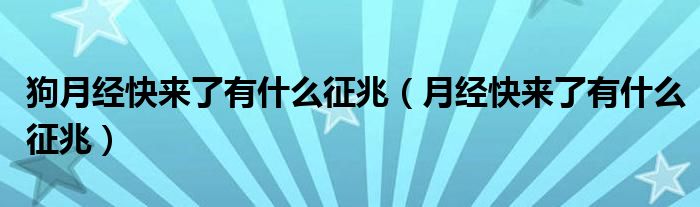 狗月经快来了有什么征兆（月经快来了有什么征兆）